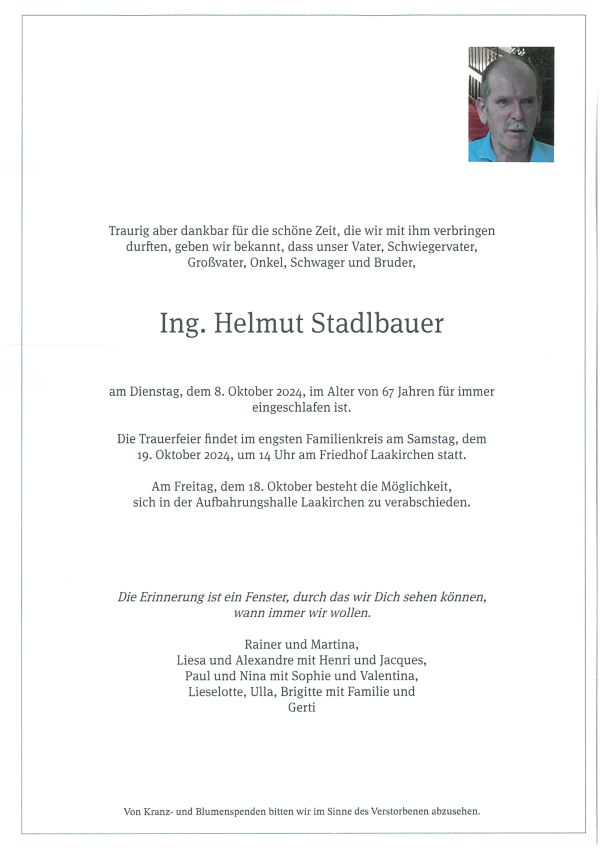 Traurig aber dankbar für die schöne Zeit, die wir mit ihm verbringen durften, geben wir bekannt, dass unser Vater, Schwiegervater, Großvater, Onkel, Schwager und Bruder,

Ing. Helmut Stadlbauer

am Dienstag, dem 8. Oktober 2024, im Alter von 67 Jahren für immer eingeschlafen ist.

Die Trauerfeier findet im engsten Familienkreis am Samstag, dem 19. Oktober 2024, um 14 Uhr am Friedhof Laakirchen statt.

Am Freitag, dem 18. Oktober besteht die Möglichkeit, sich in der Aufbahrungshalle Laakirchen zu verabschieden.

Die Erinnerung ist ein Fenster, durch das wir Dich sehen können, wann immer wir wollen.

Rainer und Martina,
Liesa und Alexandre mit Henri und Jacques,
Paul und Nina mit Sophie und Valentina,
Lieselotte, Ulla, Brigitte mit Familie und
Gerti

Von Kranz- und Blumenspenden bitten wir im Sinne des Verstorbenen abzusehen.